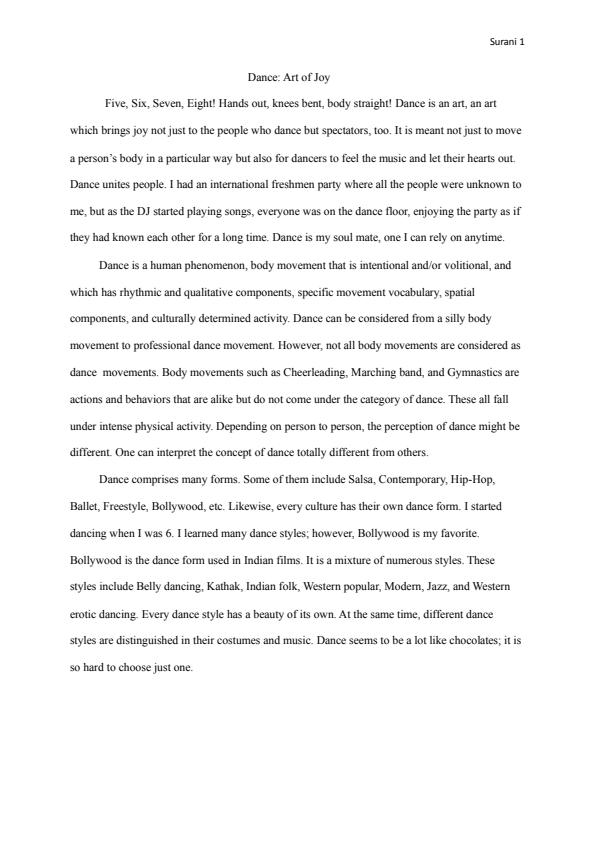 Surani 1

Dance: Art of Joy

Five, Six, Seven, Eight! Hands out, knees bent, body straight! Dance is an art, an art which brings joy not just to the people who dance but spectators, too. It is meant not just to move a person's body in a particular way but also for dancers to feel the music and let their hearts out. Dance unites people. I had an international freshmen party where all the people were unknown to me, but as the DJ started playing songs, everyone was on the dance floor, enjoying the party as if they had known each other for a long time. Dance is my soul mate, one I can rely on anytime.

Dance is a human phenomenon, body movement that is intentional and/or volitional, and which has rhythmic and qualitative components, specific movement vocabulary, spatial components, and culturally determined activity. Dance can be considered from a silly body movement to professional dance movement. However, not all body movements are considered as dance movements. Body movements such as Cheerleading, Marching band, and Gymnastics are actions and behaviors that are alike but do not come under the category of dance. These all fall under intense physical activity. Depending on person to person, the perception of dance might be different. One can interpret the concept of dance totally different from others.

Dance comprises many forms. Some of them include Salsa, Contemporary, Hip-Hop, Ballet, Freestyle, Bollywood, etc. Likewise, every culture has their own dance form. I started dancing when I was 6. I learned many dance styles; however, Bollywood is my favorite. Bollywood is the dance form used in Indian films. It is a mixture of numerous styles. These styles include Belly dancing, Kathak, Indian folk, Western popular, Modern, Jazz, and Western erotic dancing. Every dance style has a beauty of its own. At the same time, different dance styles are distinguished in their costumes and music. Dance seems to be a lot like chocolates; it is so hard to choose just one.